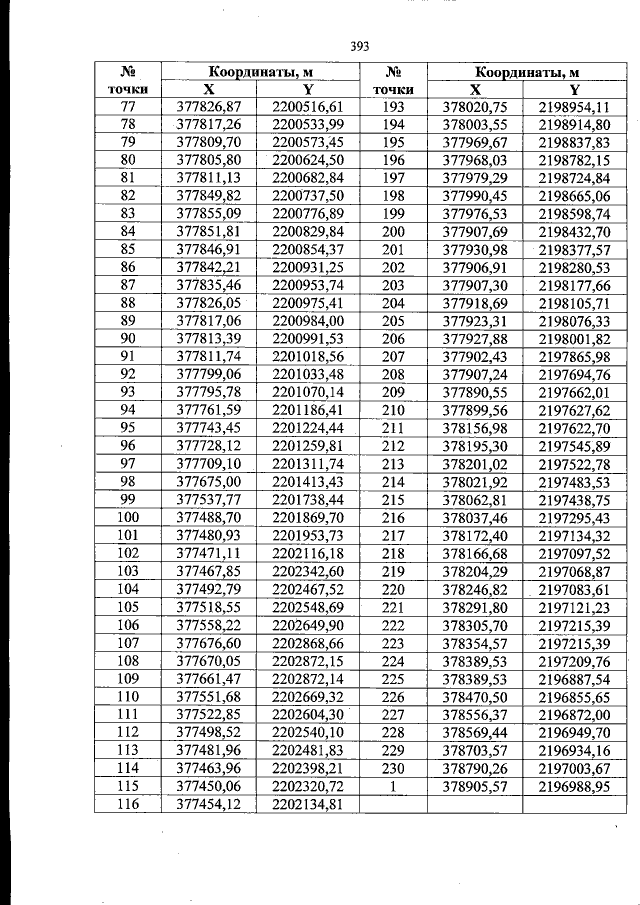 393

| № точки | Координаты, м |  | № точки | Координаты, м |  |
|---|---|---|---|---|---|
|  | X | Y |  | X | Y |
| 77 | 377826,87 | 2200516,61 | 193 | 378020,75 | 2198954,11 |
| 78 | 377817,26 | 2200533,99 | 194 | 378003,55 | 2198914,80 |
| 79 | 377809,70 | 2200573,45 | 195 | 377969,67 | 2198837,83 |
| 80 | 377805,80 | 2200624,50 | 196 | 377968,03 | 2198782,15 |
| 81 | 377811,13 | 2200682,84 | 197 | 377979,29 | 2198724,84 |
| 82 | 377849,82 | 2200737,50 | 198 | 377990,45 | 2198665,06 |
| 83 | 377855,09 | 2200776,89 | 199 | 377976,53 | 2198598,74 |
| 84 | 377851,81 | 2200829,84 | 200 | 377907,69 | 2198432,70 |
| 85 | 377846,91 | 2200854,37 | 201 | 377930,98 | 2198377,57 |
| 86 | 377842,21 | 2200931,25 | 202 | 377906,91 | 2198280,53 |
| 87 | 377835,46 | 2200953,74 | 203 | 377907,30 | 2198177,66 |
| 88 | 377826,05 | 2200975,41 | 204 | 377918,69 | 2198105,71 |
| 89 | 377817,06 | 2200984,00 | 205 | 377923,31 | 2198076,33 |
| 90 | 377813,39 | 2200991,53 | 206 | 377927,88 | 2198001,82 |
| 91 | 377811,74 | 2201018,56 | 207 | 377902,43 | 2197865,98 |
| 92 | 377799,06 | 2201033,48 | 208 | 377907,24 | 2197694,76 |
| 93 | 377795,78 | 2201070,14 | 209 | 377890,55 | 2197662,01 |
| 94 | 377761,59 | 2201186,41 | 210 | 377899,56 | 2197627,62 |
| 95 | 377743,45 | 2201224,44 | 211 | 378156,98 | 2197622,70 |
| 96 | 377728,12 | 2201259,81 | 212 | 378195,30 | 2197545,89 |
| 97 | 377709,10 | 2201311,74 | 213 | 378201,02 | 2197522,78 |
| 98 | 377675,00 | 2201413,43 | 214 | 378021,92 | 2197483,53 |
| 99 | 377537,77 | 2201738,44 | 215 | 378062,81 | 2197438,75 |
| 100 | 377488,70 | 2201869,70 | 216 | 378037,46 | 2197295,43 |
| 101 | 377480,93 | 2201953,73 | 217 | 378172,40 | 2197134,32 |
| 102 | 377471,11 | 2202116,18 | 218 | 378166,68 | 2197097,52 |
| 103 | 377467,85 | 2202342,60 | 219 | 378204,29 | 2197068,87 |
| 104 | 377492,79 | 2202467,52 | 220 | 378246,82 | 2197083,61 |
| 105 | 377518,55 | 2202548,69 | 221 | 378291,80 | 2197121,23 |
| 106 | 377558,22 | 2202649,90 | 222 | 378305,70 | 2197215,39 |
| 107 | 377676,60 | 2202868,66 | 223 | 378354,57 | 2197215,39 |
| 108 | 377670,05 | 2202872,15 | 224 | 378389,53 | 2197209,76 |
| 109 | 377661,47 | 2202872,14 | 225 | 378389,53 | 2196887,54 |
| 110 | 377551,68 | 2202669,32 | 226 | 378470,50 | 2196855,65 |
| 111 | 377522,85 | 2202604,30 | 227 | 378556,37 | 2196872,00 |
| 112 | 377498,52 | 2202540,10 | 228 | 378569,44 | 2196949,70 |
| 113 | 377481,96 | 2202481,83 | 229 | 378703,57 | 2196934,16 |
| 114 | 377463,96 | 2202398,21 | 230 | 378790,26 | 2197003,67 |
| 115 | 377450,06 | 2202320,72 | 1 | 378905,57 | 2196988,95 |
| 116 | 377454,12 | 2202134,81 |  |  |  |